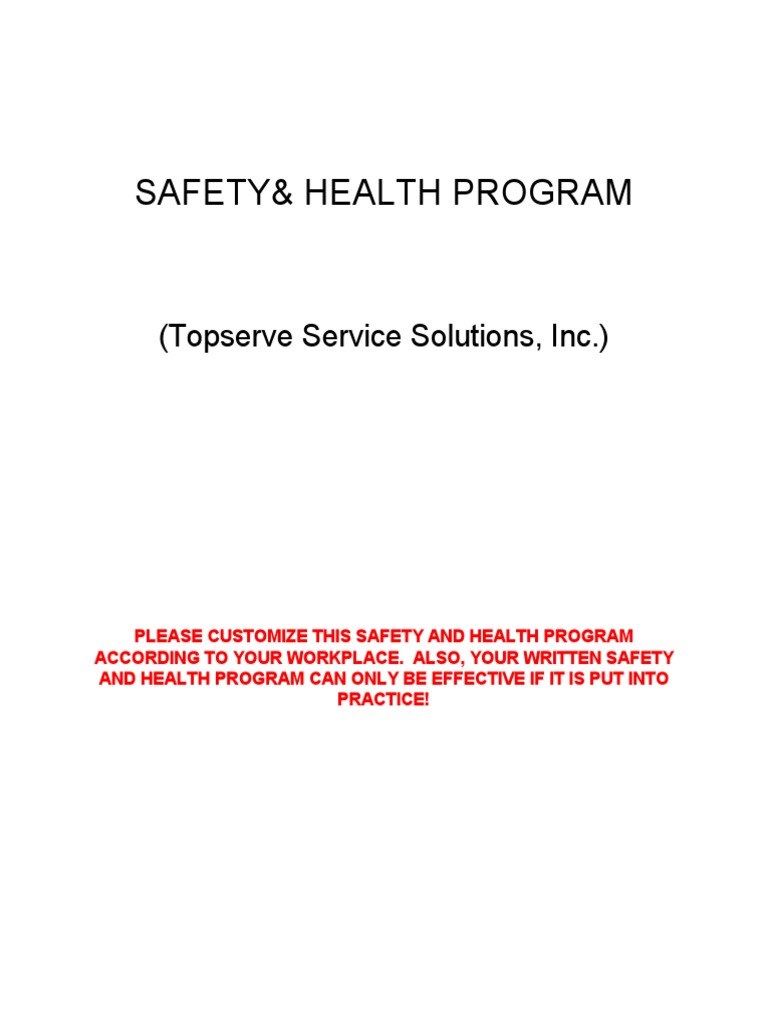 SAFETY& HEALTH PROGRAM

(Topserve Service Solutions, Inc.)

PLEASE CUSTOMIZE THIS SAFETY AND HEALTH PROGRAM ACCORDING TO YOUR WORKPLACE. ALSO, YOUR WRITTEN SAFETY AND HEALTH PROGRAM CAN ONLY BE EFFECTIVE IF IT IS PUT INTO PRACTICE!